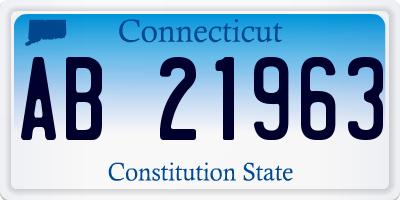 Connecticut

AB 21963

Constitution State